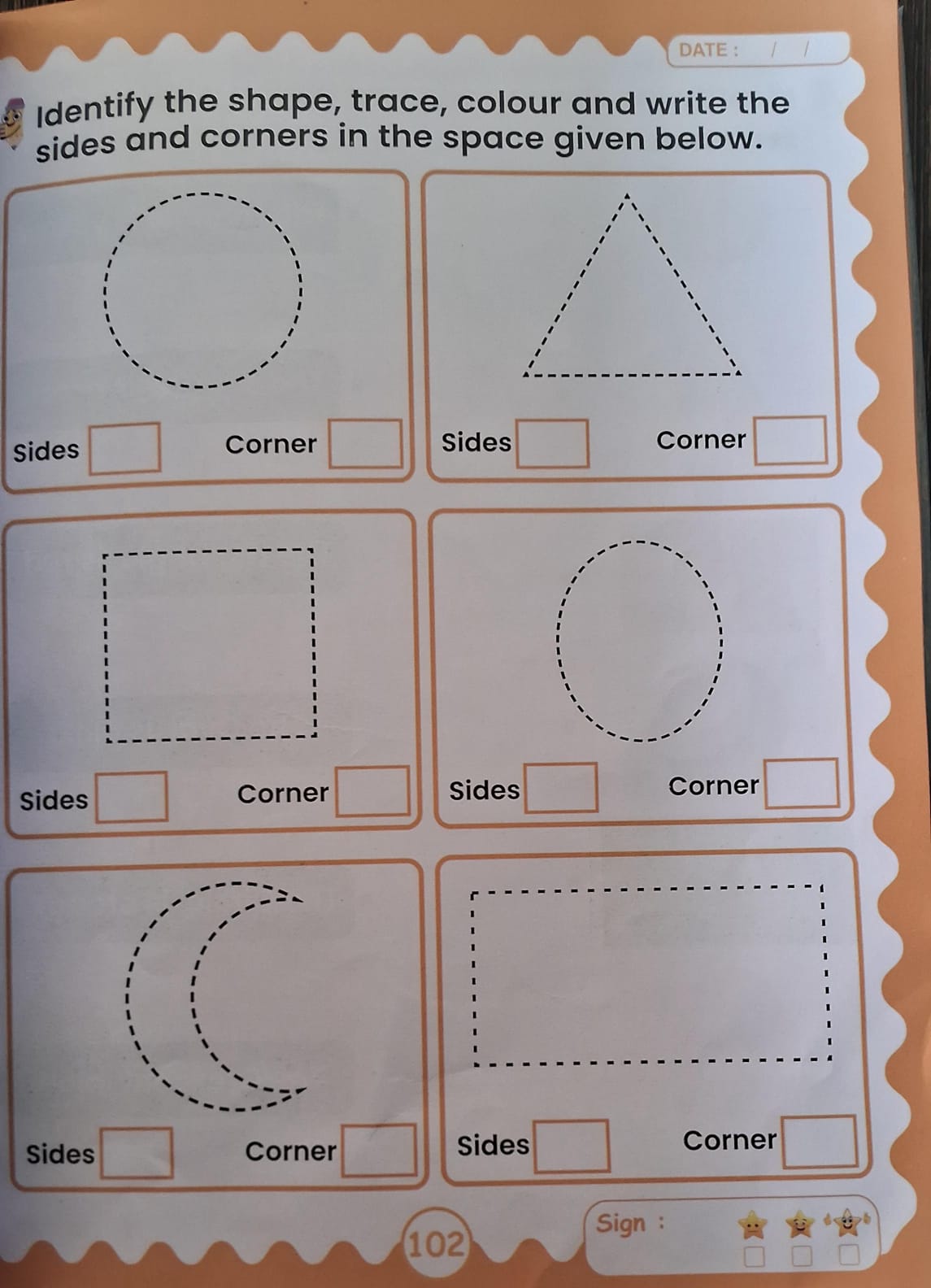 DATE : / /

Identify the shape, trace, colour and write the sides and corners in the space given below.

Sides ☐ Corner ☐

Sides ☐ Corner ☐

Sides ☐ Corner ☐

Sides ☐ Corner ☐

Sides ☐ Corner ☐

Sides ☐ Corner ☐

102

Sign :

☐ ☐ ☐